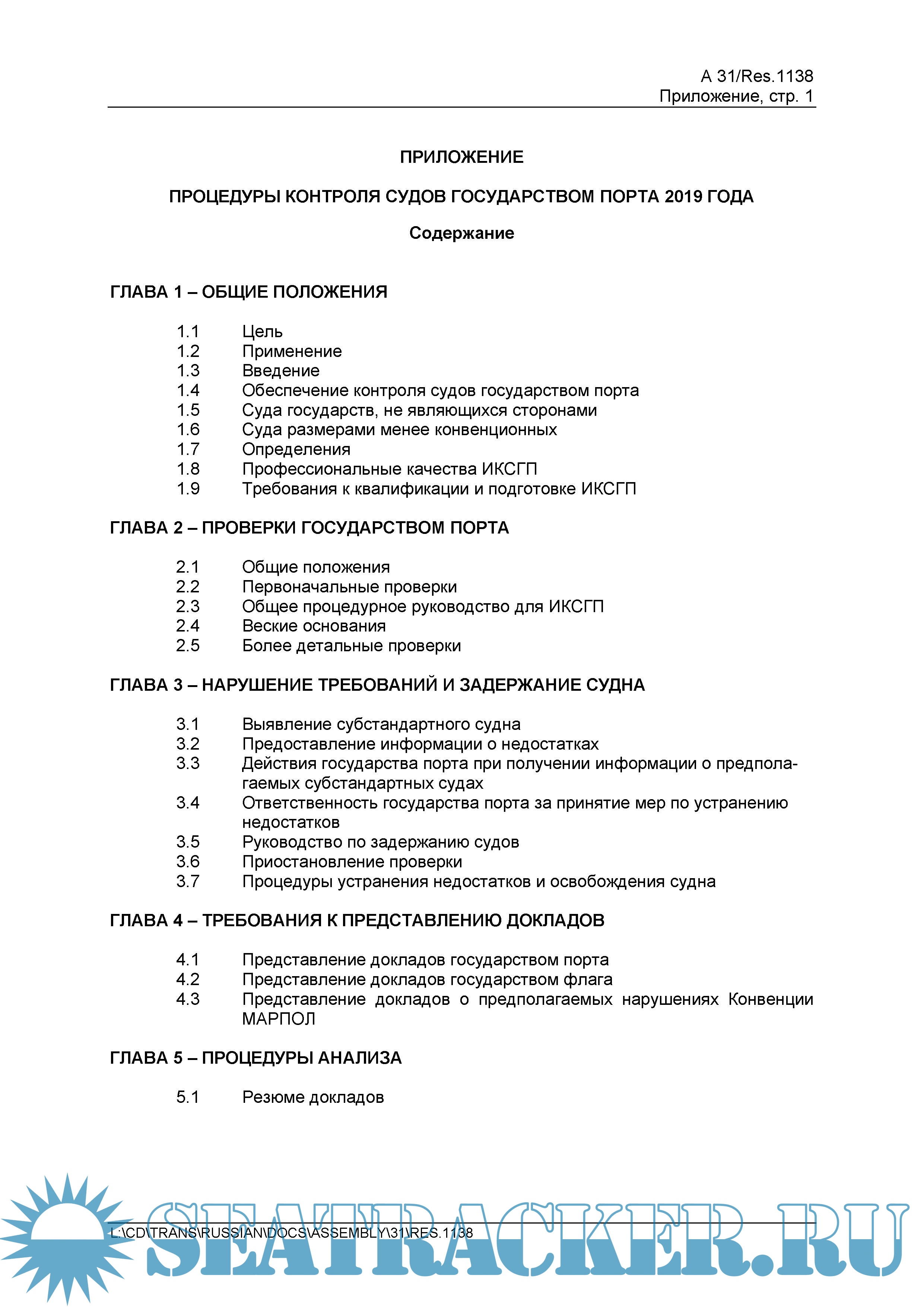 A 31/Res.1138
Приложение, стр. 1

ПРИЛОЖЕНИЕ

ПРОЦЕДУРЫ КОНТРОЛЯ СУДОВ ГОСУДАРСТВОМ ПОРТА 2019 ГОДА

Содержание

ГЛАВА 1 – ОБЩИЕ ПОЛОЖЕНИЯ

1.1 Цель
1.2 Применение
1.3 Введение
1.4 Обеспечение контроля судов государством порта
1.5 Суда государств, не являющихся сторонами
1.6 Суда размерами менее конвенционных
1.7 Определения
1.8 Профессиональные качества ИКСГП
1.9 Требования к квалификации и подготовке ИКСГП

ГЛАВА 2 – ПРОВЕРКИ ГОСУДАРСТВОМ ПОРТА

2.1 Общие положения
2.2 Первоначальные проверки
2.3 Общее процедурное руководство для ИКСГП
2.4 Веские основания
2.5 Более детальные проверки

ГЛАВА 3 – НАРУШЕНИЕ ТРЕБОВАНИЙ И ЗАДЕРЖАНИЕ СУДНА

3.1 Выявление субстандартного судна
3.2 Предоставление информации о недостатках
3.3 Действия государства порта при получении информации о предполагаемых субстандартных судах
3.4 Ответственность государства порта за принятие мер по устранению недостатков
3.5 Руководство по задержанию судов
3.6 Приостановление проверки
3.7 Процедуры устранения недостатков и освобождения судна

ГЛАВА 4 – ТРЕБОВАНИЯ К ПРЕДСТАВЛЕНИЮ ДОКЛАДОВ

4.1 Представление докладов государством порта
4.2 Представление докладов государством флага
4.3 Представление докладов о предполагаемых нарушениях Конвенции МАРПОЛ

ГЛАВА 5 – ПРОЦЕДУРЫ АНАЛИЗА

5.1 Резюме докладов

L:\CD\TRANS\RUSSIAN\DOCS\ASSEMBLY\31\RES.1138

SEATRACKER.RU